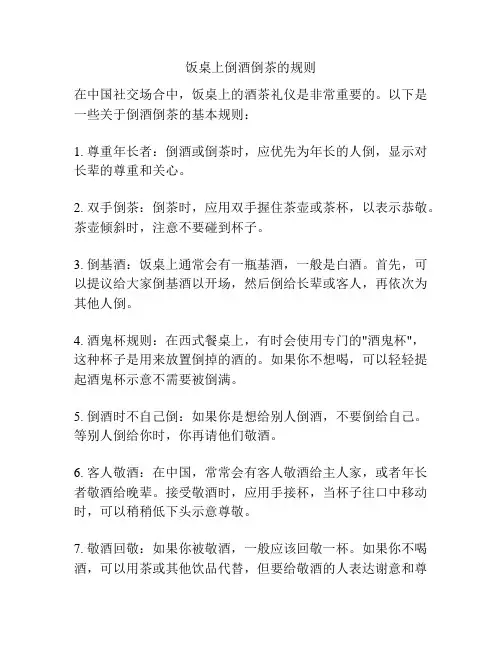 饭桌上倒酒倒茶的规则

在中国社交场合中，饭桌上的酒茶礼仪是非常重要的。以下是一些关于倒酒倒茶的基本规则：

1. 尊重年长者：倒酒或倒茶时，应优先为年长的人倒，显示对长辈的尊重和关心。

2. 双手倒茶：倒茶时，应用双手握住茶壶或茶杯，以表示恭敬。茶壶倾斜时，注意不要碰到杯子。

3. 倒基酒：饭桌上通常会有一瓶基酒，一般是白酒。首先，可以提议给大家倒基酒以开场，然后倒给长辈或客人，再依次为其他人倒。

4. 酒鬼杯规则：在西式餐桌上，有时会使用专门的"酒鬼杯"，这种杯子是用来放置倒掉的酒的。如果你不想喝，可以轻轻提起酒鬼杯示意不需要被倒满。

5. 倒酒时不自己倒：如果你是想给别人倒酒，不要倒给自己。等别人倒给你时，你再请他们敬酒。

6. 客人敬酒：在中国，常常会有客人敬酒给主人家，或者年长者敬酒给晚辈。接受敬酒时，应用手接杯，当杯子往口中移动时，可以稍稍低下头示意尊敬。

7. 敬酒回敬：如果你被敬酒，一般应该回敬一杯。如果你不喝酒，可以用茶或其他饮品代替，但要给敬酒的人表达谢意和尊